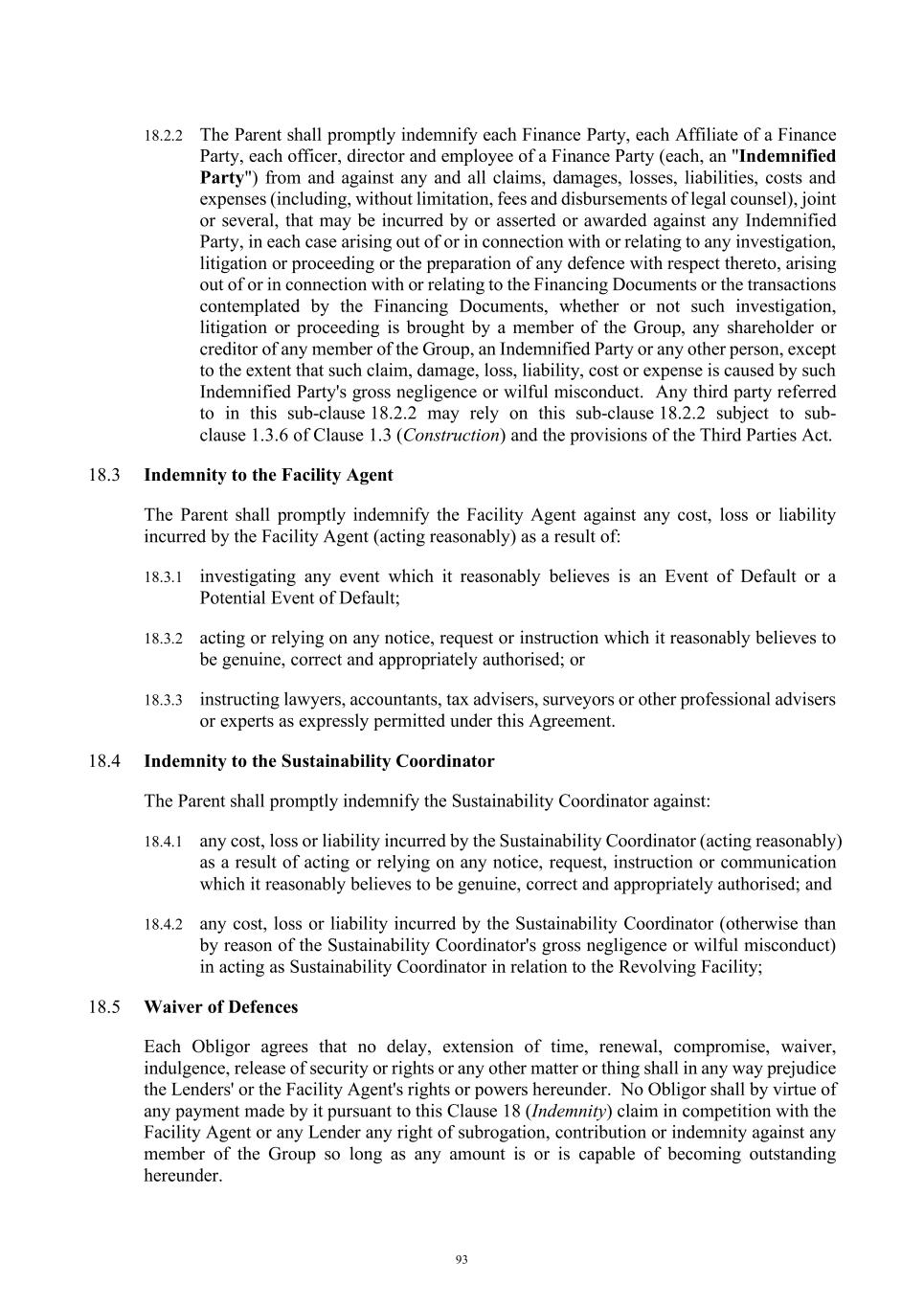 18.2.2 The Parent shall promptly indemnify each Finance Party, each Affiliate of a Finance Party, each officer, director and employee of a Finance Party (each, an "**Indemnified Party**") from and against any and all claims, damages, losses, liabilities, costs and expenses (including, without limitation, fees and disbursements of legal counsel), joint or several, that may be incurred by or asserted or awarded against any Indemnified Party, in each case arising out of or in connection with or relating to any investigation, litigation or proceeding or the preparation of any defence with respect thereto, arising out of or in connection with or relating to the Financing Documents or the transactions contemplated by the Financing Documents, whether or not such investigation, litigation or proceeding is brought by a member of the Group, any shareholder or creditor of any member of the Group, an Indemnified Party or any other person, except to the extent that such claim, damage, loss, liability, cost or expense is caused by such Indemnified Party's gross negligence or wilful misconduct. Any third party referred to in this sub-clause 18.2.2 may rely on this sub-clause 18.2.2 subject to sub-clause 1.3.6 of Clause 1.3 (*Construction*) and the provisions of the Third Parties Act.

18.3 **Indemnity to the Facility Agent**

The Parent shall promptly indemnify the Facility Agent against any cost, loss or liability incurred by the Facility Agent (acting reasonably) as a result of:

18.3.1 investigating any event which it reasonably believes is an Event of Default or a Potential Event of Default;

18.3.2 acting or relying on any notice, request or instruction which it reasonably believes to be genuine, correct and appropriately authorised; or

18.3.3 instructing lawyers, accountants, tax advisers, surveyors or other professional advisers or experts as expressly permitted under this Agreement.

18.4 **Indemnity to the Sustainability Coordinator**

The Parent shall promptly indemnify the Sustainability Coordinator against:

18.4.1 any cost, loss or liability incurred by the Sustainability Coordinator (acting reasonably) as a result of acting or relying on any notice, request, instruction or communication which it reasonably believes to be genuine, correct and appropriately authorised; and

18.4.2 any cost, loss or liability incurred by the Sustainability Coordinator (otherwise than by reason of the Sustainability Coordinator's gross negligence or wilful misconduct) in acting as Sustainability Coordinator in relation to the Revolving Facility;

18.5 **Waiver of Defences**

Each Obligor agrees that no delay, extension of time, renewal, compromise, waiver, indulgence, release of security or rights or any other matter or thing shall in any way prejudice the Lenders' or the Facility Agent's rights or powers hereunder. No Obligor shall by virtue of any payment made by it pursuant to this Clause 18 (*Indemnity*) claim in competition with the Facility Agent or any Lender any right of subrogation, contribution or indemnity against any member of the Group so long as any amount is or is capable of becoming outstanding hereunder.

93